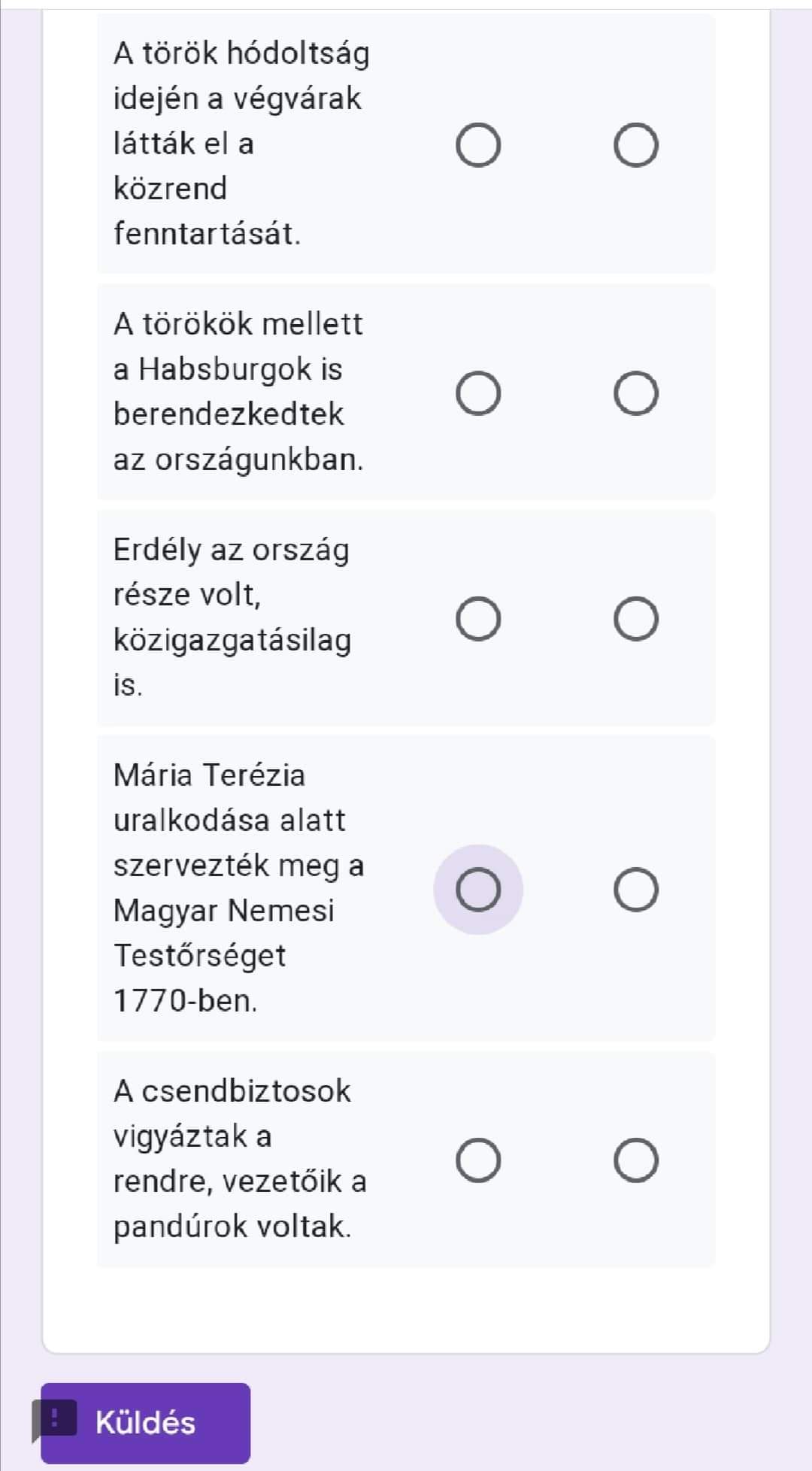 A török hódoltság idején a végvárak látták el a közrend fenntartását.

A törökök mellett a Habsburgok is berendezkedtek az országunkban.

Erdély az ország része volt, közigazgatásilag is.

Mária Terézia uralkodása alatt szervezték meg a Magyar Nemesi Testőrséget 1770-ben.

A csendbiztosok vigyáztak a rendre, vezetőik a pandúrok voltak.

Küldés